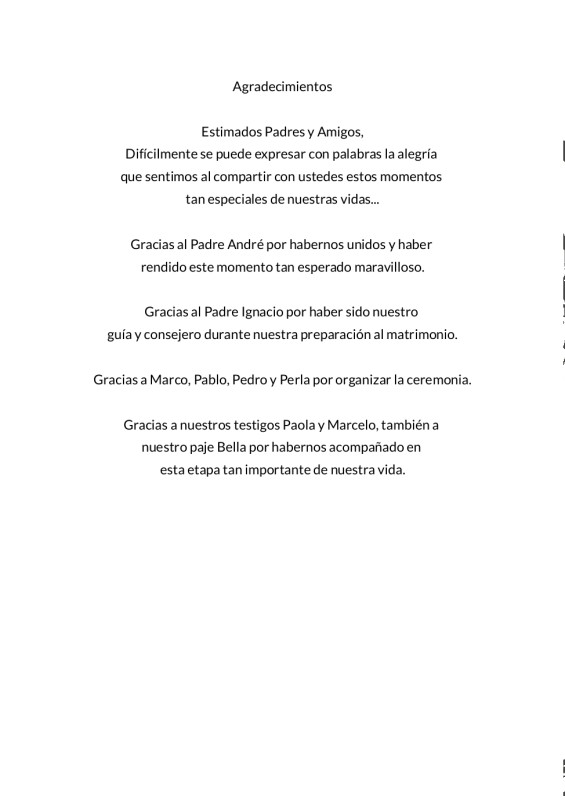 Agradecimientos

Estimados Padres y Amigos,
Difícilmente se puede expresar con palabras la alegría que sentimos al compartir con ustedes estos momentos tan especiales de nuestras vidas...

Gracias al Padre André por habernos unidos y haber rendido este momento tan esperado maravilloso.

Gracias al Padre Ignacio por haber sido nuestro guía y consejero durante nuestra preparación al matrimonio.

Gracias a Marco, Pablo, Pedro y Perla por organizar la ceremonia.

Gracias a nuestros testigos Paola y Marcelo, también a nuestro paje Bella por habernos acompañado en esta etapa tan importante de nuestra vida.